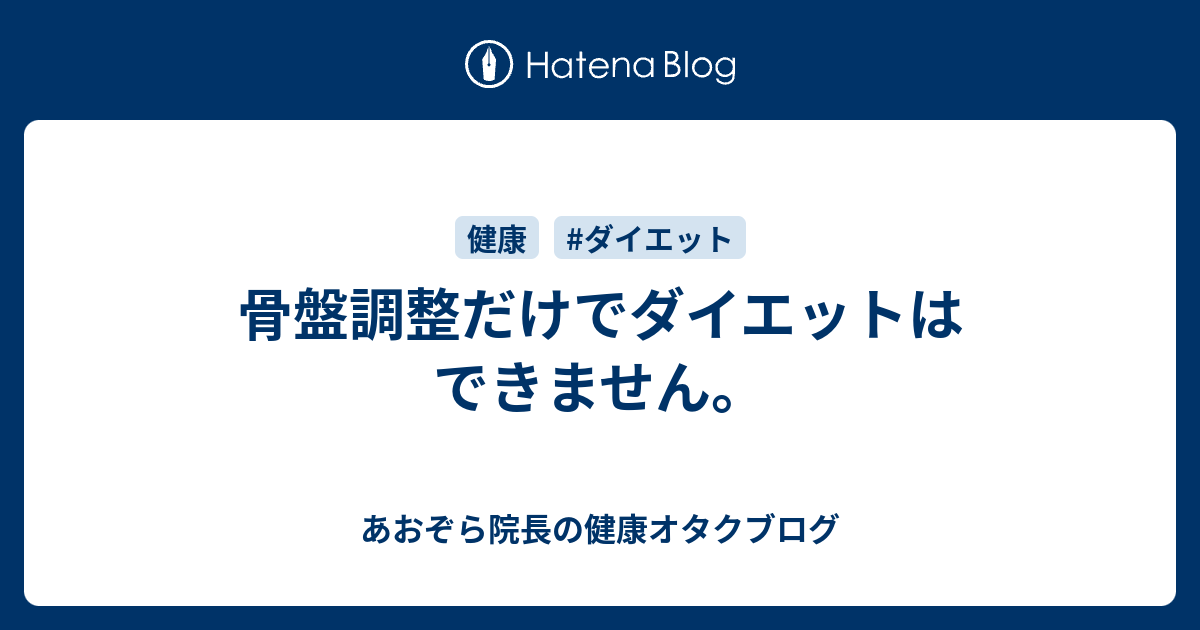 Hatena Blog

健康

#ダイエット

骨盤調整だけでダイエットはできません。

あおぞら院長の健康オタクブログ